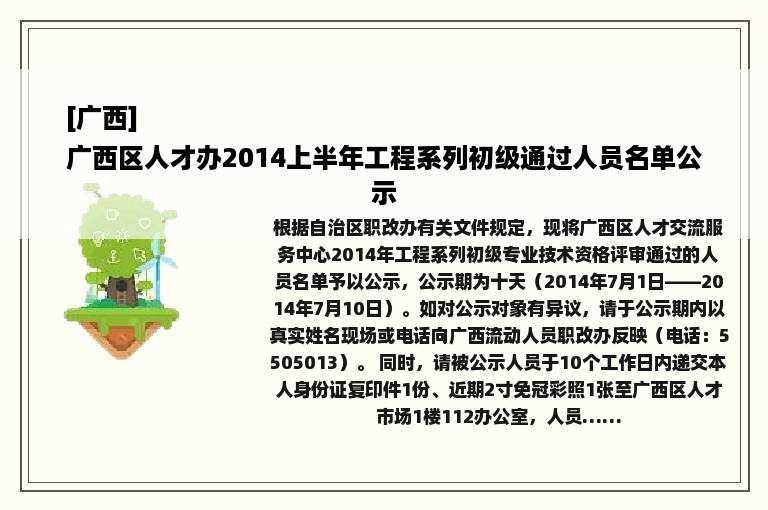 [广西]
广西区人才办2014上半年工程系列初级通过人员名单公示

根据自治区职改办有关文件规定，现将广西区人才交流服务中心2014年工程系列初级专业技术资格评审通过的人员名单予以公示，公示期为十天（2014年7月1日——2014年7月10日）。如对公示对象有异议，请于公示期内以真实姓名现场或电话向广西流动人员职改办反映（电话：5505013）。 同时，请被公示人员于10个工作日内递交本人身份证复印件1份、近期2寸免冠彩照1张至广西区人才市场1楼112办公室，人员......